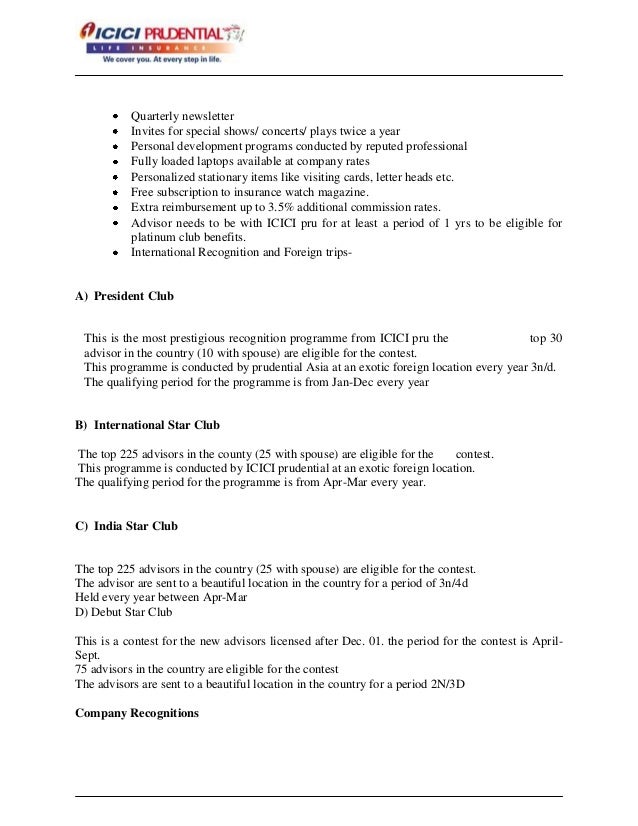 ICICI PRUDENTIAL
LIFE INSURANCE
We cover you. At every step in life.

- Quarterly newsletter
- Invites for special shows/ concerts/ plays twice a year
- Personal development programs conducted by reputed professional
- Fully loaded laptops available at company rates
- Personalized stationary items like visiting cards, letter heads etc.
- Free subscription to insurance watch magazine.
- Extra reimbursement up to 3.5% additional commission rates.
- Advisor needs to be with ICICI pru for at least a period of 1 yrs to be eligible for platinum club benefits.
- International Recognition and Foreign trips-

A) President Club

This is the most prestigious recognition programme from ICICI pru the top 30 advisor in the country (10 with spouse) are eligible for the contest.
This programme is conducted by prudential Asia at an exotic foreign location every year 3n/d.
The qualifying period for the programme is from Jan-Dec every year

B) International Star Club

The top 225 advisors in the county (25 with spouse) are eligible for the contest.
This programme is conducted by ICICI prudential at an exotic foreign location.
The qualifying period for the programme is from Apr-Mar every year.

C) India Star Club

The top 225 advisors in the country (25 with spouse) are eligible for the contest.
The advisor are sent to a beautiful location in the country for a period of 3n/4d
Held every year between Apr-Mar
D) Debut Star Club

This is a contest for the new advisors licensed after Dec. 01. the period for the contest is April-Sept.
75 advisors in the country are eligible for the contest
The advisors are sent to a beautiful location in the country for a period 2N/3D

Company Recognitions